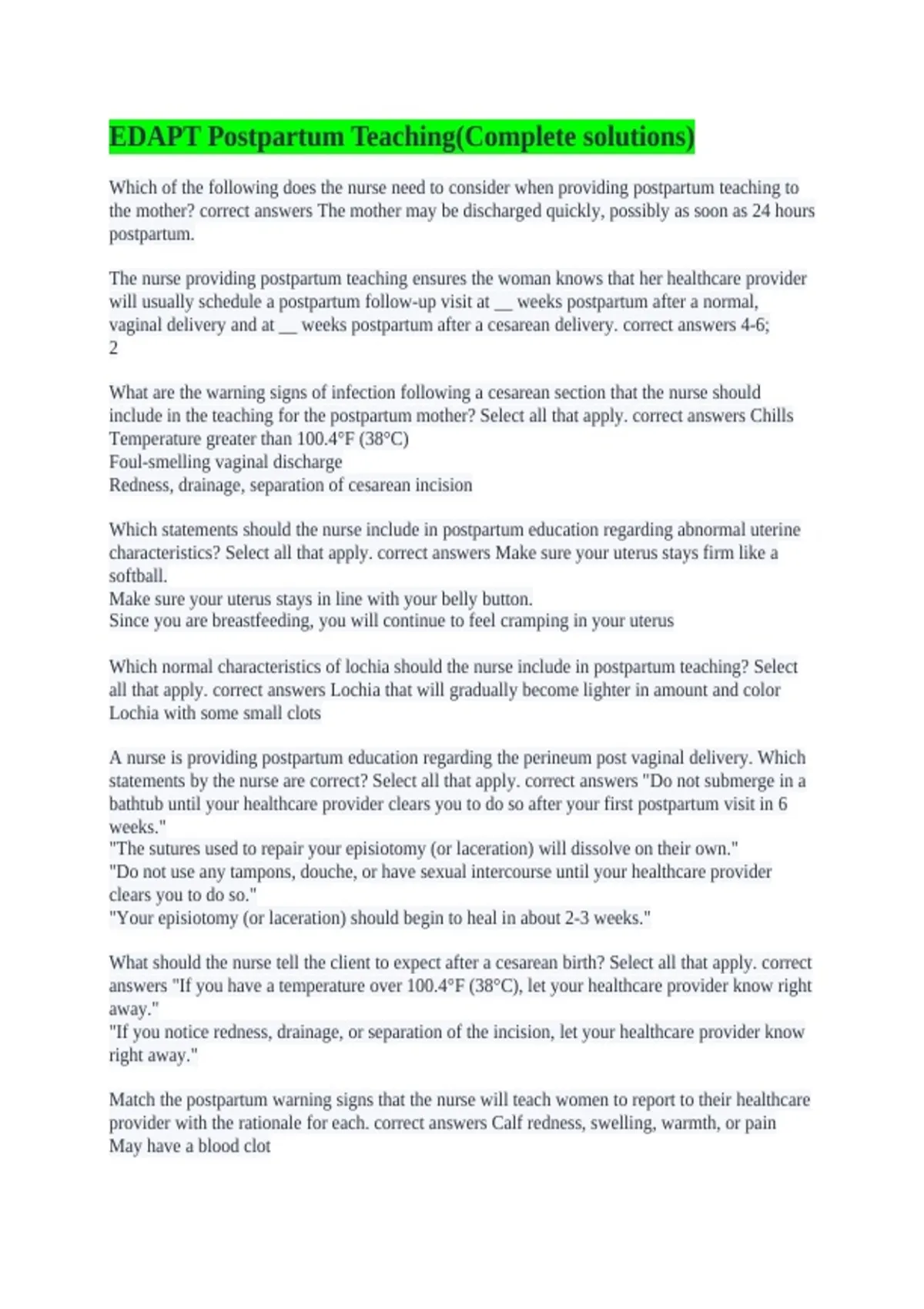 EDAPT Postpartum Teaching(Complete solutions)

Which of the following does the nurse need to consider when providing postpartum teaching to the mother? correct answers The mother may be discharged quickly, possibly as soon as 24 hours postpartum.

The nurse providing postpartum teaching ensures the woman knows that her healthcare provider will usually schedule a postpartum follow-up visit at __ weeks postpartum after a normal, vaginal delivery and at __ weeks postpartum after a cesarean delivery. correct answers 4-6; 2

What are the warning signs of infection following a cesarean section that the nurse should include in the teaching for the postpartum mother? Select all that apply. correct answers Chills
Temperature greater than 100.4°F (38°C)
Foul-smelling vaginal discharge
Redness, drainage, separation of cesarean incision

Which statements should the nurse include in postpartum education regarding abnormal uterine characteristics? Select all that apply. correct answers Make sure your uterus stays firm like a softball.
Make sure your uterus stays in line with your belly button.
Since you are breastfeeding, you will continue to feel cramping in your uterus

Which normal characteristics of lochia should the nurse include in postpartum teaching? Select all that apply. correct answers Lochia that will gradually become lighter in amount and color
Lochia with some small clots

A nurse is providing postpartum education regarding the perineum post vaginal delivery. Which statements by the nurse are correct? Select all that apply. correct answers "Do not submerge in a bathtub until your healthcare provider clears you to do so after your first postpartum visit in 6 weeks."
"The sutures used to repair your episiotomy (or laceration) will dissolve on their own."
"Do not use any tampons, douche, or have sexual intercourse until your healthcare provider clears you to do so."
"Your episiotomy (or laceration) should begin to heal in about 2-3 weeks."

What should the nurse tell the client to expect after a cesarean birth? Select all that apply. correct answers "If you have a temperature over 100.4°F (38°C), let your healthcare provider know right away."
"If you notice redness, drainage, or separation of the incision, let your healthcare provider know right away."

Match the postpartum warning signs that the nurse will teach women to report to their healthcare provider with the rationale for each. correct answers Calf redness, swelling, warmth, or pain
May have a blood clot